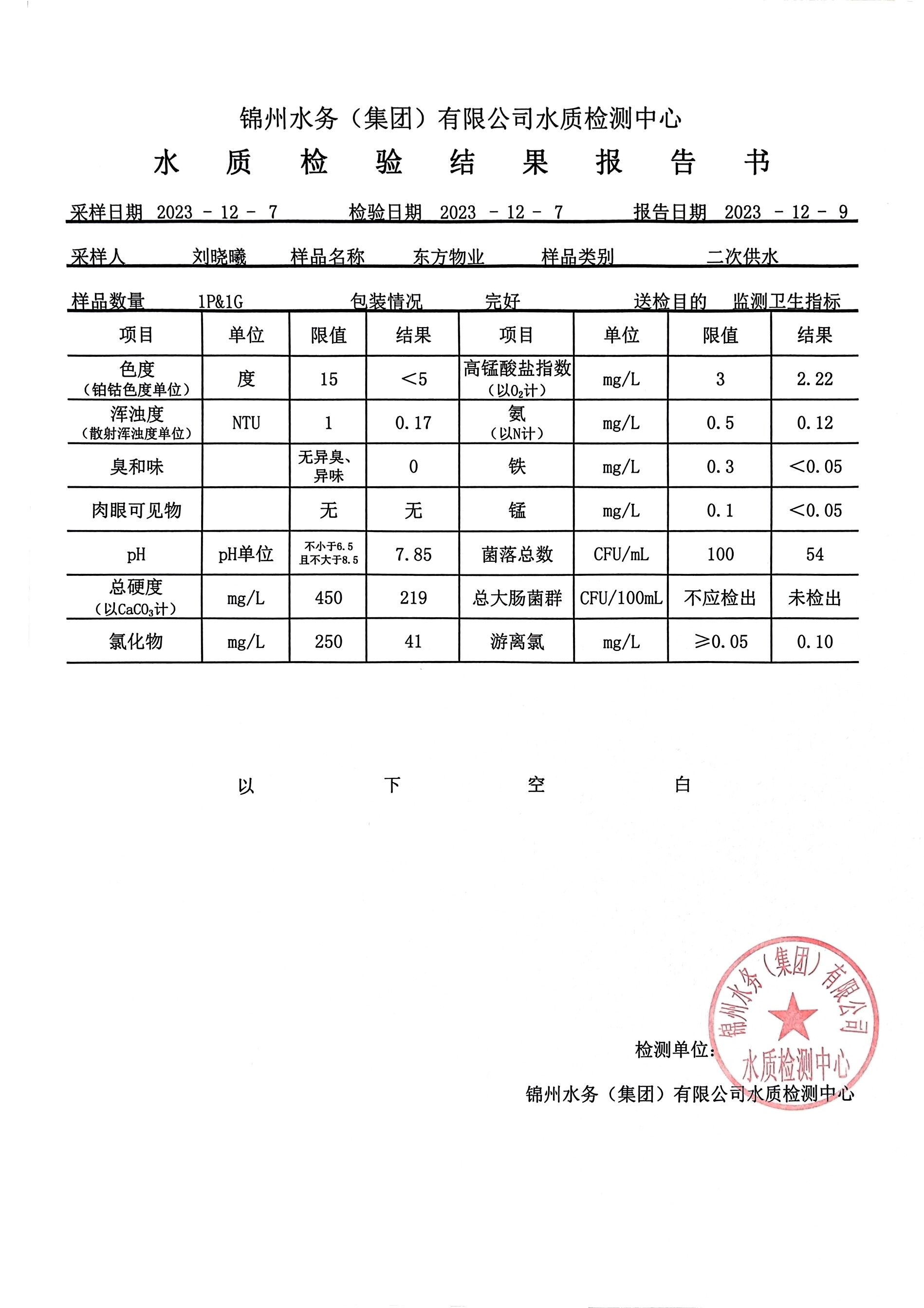 锦州水务（集团）有限公司水质检测中心

水 质 检 验 结 果 报 告 书

采样日期 2023 - 12 - 7　检验日期 2023 - 12 - 7　报告日期 2023 - 12 - 9

采样人 刘晓曦　样品名称 东方物业　样品类别 二次供水

样品数量 1P&1G　包装情况 完好　送检目的 监测卫生指标

| 项目 | 单位 | 限值 | 结果 | 项目 | 单位 | 限值 | 结果 |
|---|---|---|---|---|---|---|---|
| 色度（铂钴色度单位） | 度 | 15 | ＜5 | 高锰酸盐指数（以$O_2$计） | mg/L | 3 | 2.22 |
| 浑浊度（散射浑浊度单位） | NTU | 1 | 0.17 | 氨（以N计） | mg/L | 0.5 | 0.12 |
| 臭和味 | | 无异臭、异味 | 0 | 铁 | mg/L | 0.3 | ＜0.05 |
| 肉眼可见物 | | 无 | 无 | 锰 | mg/L | 0.1 | ＜0.05 |
| pH | pH单位 | 不小于6.5 且不大于8.5 | 7.85 | 菌落总数 | CFU/mL | 100 | 54 |
| 总硬度（以$CaCO_3$计） | mg/L | 450 | 219 | 总大肠菌群 | CFU/100mL | 不应检出 | 未检出 |
| 氯化物 | mg/L | 250 | 41 | 游离氯 | mg/L | ≥0.05 | 0.10 |

以 下 空 白

检测单位：

锦州水务（集团）有限公司水质检测中心

锦州水务（集团）有限公司 水质检测中心